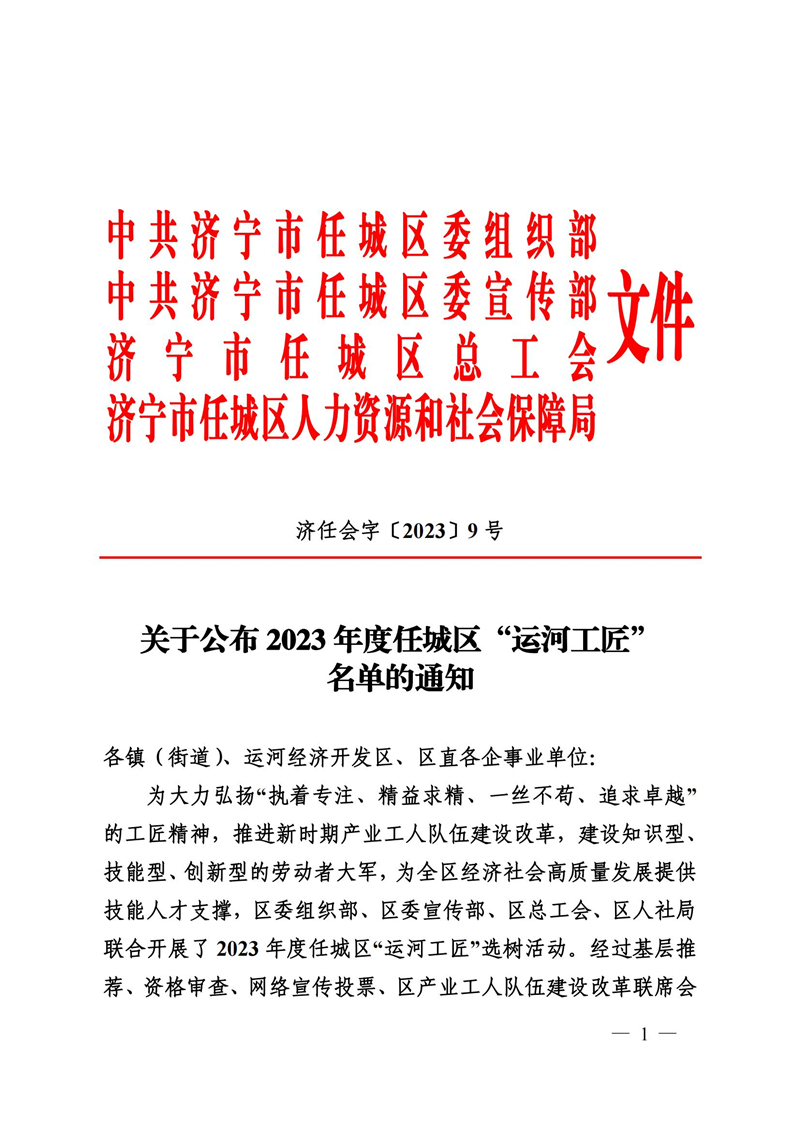 中共济宁市任城区委组织部
中共济宁市任城区委宣传部
济宁市任城区总工会
济宁市任城区人力资源和社会保障局
文件

济任会字〔2023〕9号

关于公布2023年度任城区“运河工匠”名单的通知

各镇（街道）、运河经济开发区、区直各企事业单位:

为大力弘扬“执着专注、精益求精、一丝不苟、追求卓越”的工匠精神，推进新时期产业工人队伍建设改革，建设知识型、技能型、创新型的劳动者大军，为全区经济社会高质量发展提供技能人才支撑，区委组织部、区委宣传部、区总工会、区人社局联合开展了2023年度任城区“运河工匠”选树活动。经过基层推荐、资格审查、网络宣传投票、区产业工人队伍建设改革联席会

— 1 —